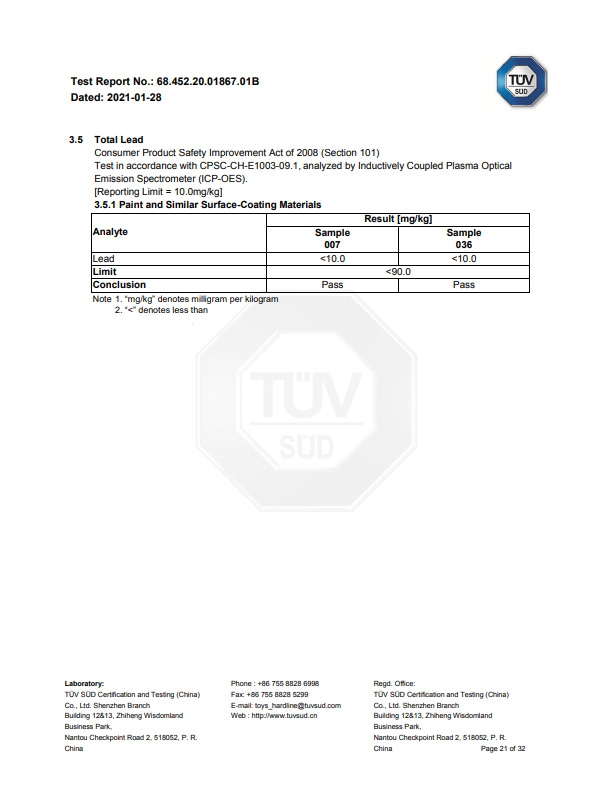 Test Report No.: 68.452.20.01867.01B
Dated: 2021-01-28

TÜV SÜD

3.5 Total Lead
Consumer Product Safety Improvement Act of 2008 (Section 101)
Test in accordance with CPSC-CH-E1003-09.1, analyzed by Inductively Coupled Plasma Optical Emission Spectrometer (ICP-OES).
[Reporting Limit = 10.0mg/kg]
3.5.1 Paint and Similar Surface-Coating Materials

| Analyte | Result [mg/kg] | |
|---|---|---|
| | Sample 007 | Sample 036 |
| Lead | <10.0 | <10.0 |
| Limit | <90.0 | |
| Conclusion | Pass | Pass |

Note 1. "mg/kg" denotes milligram per kilogram
2. "<" denotes less than

TÜV SÜD

Laboratory:
TÜV SÜD Certification and Testing (China) Co., Ltd. Shenzhen Branch
Building 12&13, Zhiheng Wisdomland Business Park,
Nantou Checkpoint Road 2, 518052, P. R. China

Phone : +86 755 8828 6998
Fax: +86 755 8828 5299
E-mail: toys_hardline@tuvsud.com
Web : http://www.tuvsud.cn

Regd. Office:
TÜV SÜD Certification and Testing (China) Co., Ltd. Shenzhen Branch
Building 12&13, Zhiheng Wisdomland Business Park,
Nantou Checkpoint Road 2, 518052, P. R. China

Page 21 of 32